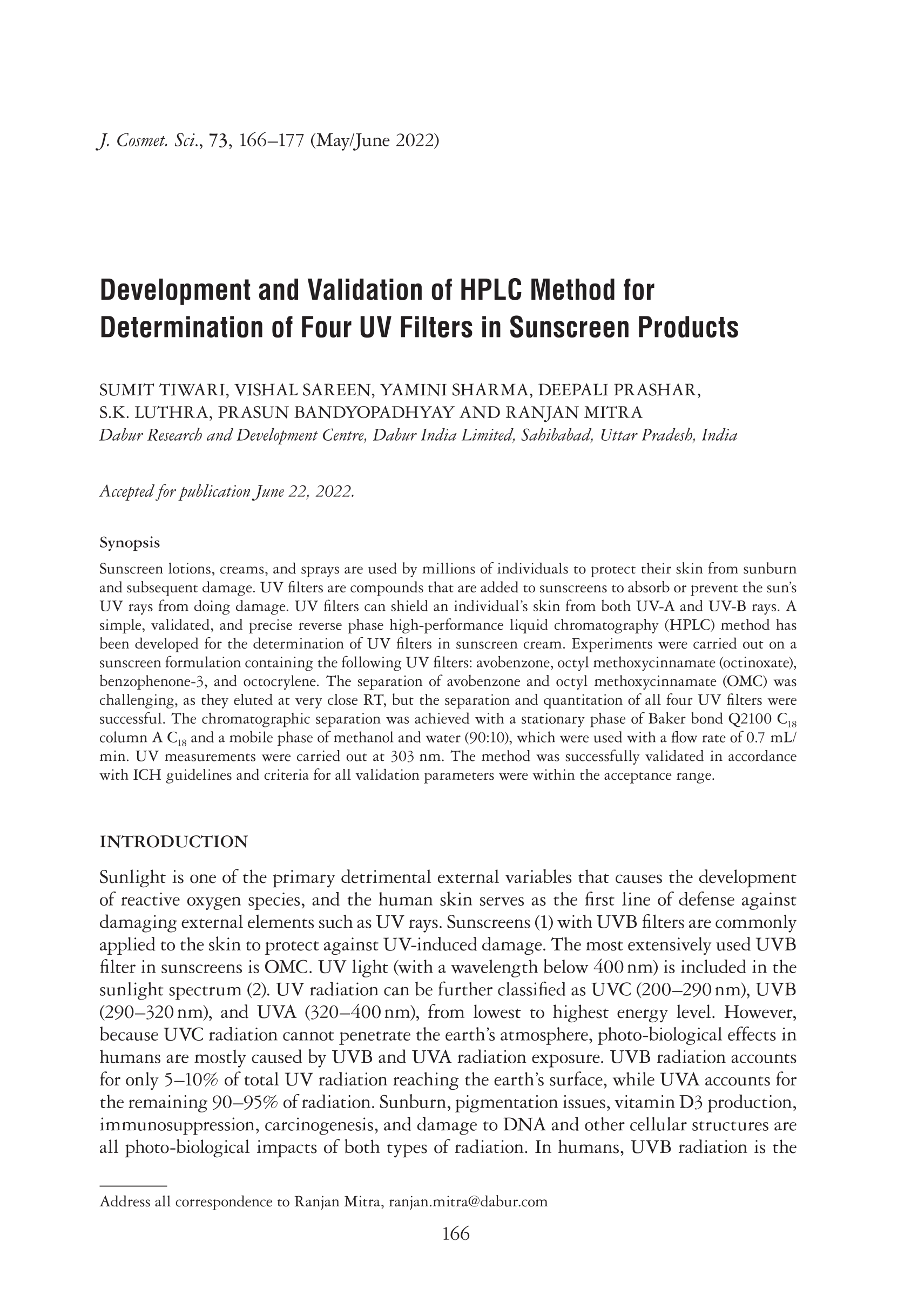 J. Cosmet. Sci., 73, 166–177 (May/June 2022)

Development and Validation of HPLC Method for Determination of Four UV Filters in Sunscreen Products

SUMIT TIWARI, VISHAL SAREEN, YAMINI SHARMA, DEEPALI PRASHAR, S.K. LUTHRA, PRASUN BANDYOPADHYAY AND RANJAN MITRA
Dabur Research and Development Centre, Dabur India Limited, Sahibabad, Uttar Pradesh, India

Accepted for publication June 22, 2022.

Synopsis

Sunscreen lotions, creams, and sprays are used by millions of individuals to protect their skin from sunburn and subsequent damage. UV filters are compounds that are added to sunscreens to absorb or prevent the sun's UV rays from doing damage. UV filters can shield an individual's skin from both UV-A and UV-B rays. A simple, validated, and precise reverse phase high-performance liquid chromatography (HPLC) method has been developed for the determination of UV filters in sunscreen cream. Experiments were carried out on a sunscreen formulation containing the following UV filters: avobenzone, octyl methoxycinnamate (octinoxate), benzophenone-3, and octocrylene. The separation of avobenzone and octyl methoxycinnamate (OMC) was challenging, as they eluted at very close RT, but the separation and quantitation of all four UV filters were successful. The chromatographic separation was achieved with a stationary phase of Baker bond Q2100 $C_{18}$ column A $C_{18}$ and a mobile phase of methanol and water (90:10), which were used with a flow rate of 0.7 mL/min. UV measurements were carried out at 303 nm. The method was successfully validated in accordance with ICH guidelines and criteria for all validation parameters were within the acceptance range.

INTRODUCTION

Sunlight is one of the primary detrimental external variables that causes the development of reactive oxygen species, and the human skin serves as the first line of defense against damaging external elements such as UV rays. Sunscreens (1) with UVB filters are commonly applied to the skin to protect against UV-induced damage. The most extensively used UVB filter in sunscreens is OMC. UV light (with a wavelength below 400 nm) is included in the sunlight spectrum (2). UV radiation can be further classified as UVC (200–290 nm), UVB (290–320 nm), and UVA (320–400 nm), from lowest to highest energy level. However, because UVC radiation cannot penetrate the earth's atmosphere, photo-biological effects in humans are mostly caused by UVB and UVA radiation exposure. UVB radiation accounts for only 5–10% of total UV radiation reaching the earth's surface, while UVA accounts for the remaining 90–95% of radiation. Sunburn, pigmentation issues, vitamin D3 production, immunosuppression, carcinogenesis, and damage to DNA and other cellular structures are all photo-biological impacts of both types of radiation. In humans, UVB radiation is the

Address all correspondence to Ranjan Mitra, ranjan.mitra@dabur.com

166